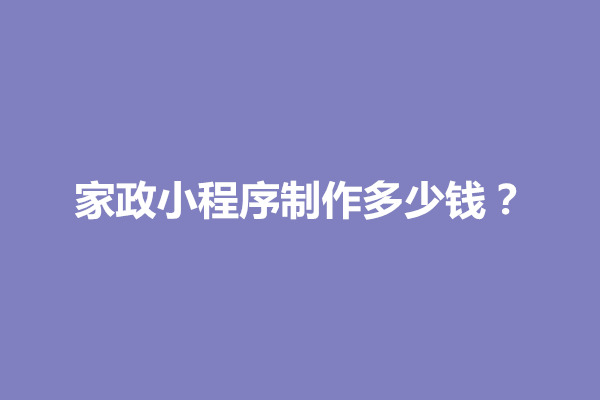 家政小程序制作多少钱？